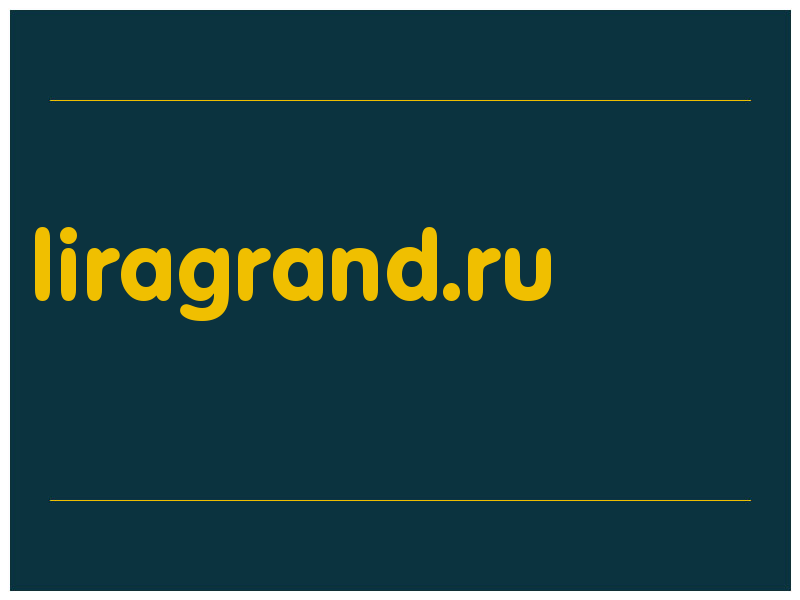 liragrand.ru